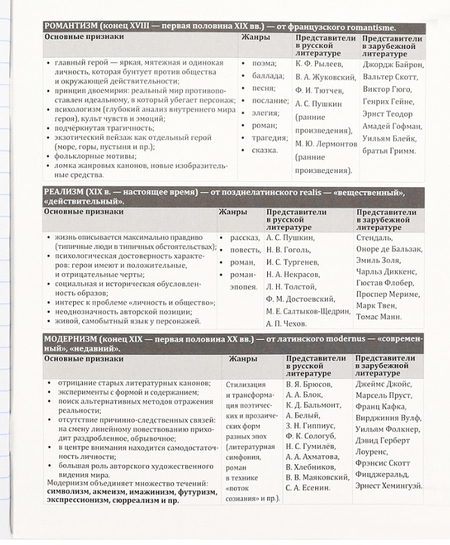 РОМАНТИЗМ (конец XVIII — первая половина XIX вв.) — от французского romantisme.

| Основные признаки | Жанры | Представители в русской литературе | Представители в зарубежной литературе |
|---|---|---|---|
| • главный герой — яркая, мятежная и одинокая личность, которая бунтует против общества и окружающей действительности; • принцип двоемирия: реальный мир противопоставлен идеальному, в который убегает персонаж; • психологизм (глубокий анализ внутреннего мира героя), культ чувств и эмоций; • подчёркнутая трагичность; • экзотический пейзаж как отдельный герой (море, горы, пустыня и пр.); • фольклорные мотивы; • ломка жанровых канонов, новые изобразительные средства. | • поэма; • баллада; • песня; • послание; • элегия; • роман; • трагедия; • сказка. | К. Ф. Рылеев, В. А. Жуковский, Ф. И. Тютчев, А. С. Пушкин (ранние произведения), М. Ю. Лермонтов (ранние произведения). | Джордж Байрон, Вальтер Скотт, Виктор Гюго, Генрих Гейне, Эрнст Теодор Амадей Гофман, Уильям Блейк, братья Гримм. |

РЕАЛИЗМ (XIX в. — настоящее время) — от позднелатинского realis — «вещественный», «действительный».

| Основные признаки | Жанры | Представители в русской литературе | Представители в зарубежной литературе |
|---|---|---|---|
| • жизнь описывается максимально правдиво (типичные люди в типичных обстоятельствах); • психологическая достоверность характеров: герои имеют и положительные, и отрицательные черты; • социальная и историческая обусловленность образов; • интерес к проблеме «личность и общество»; • неоднозначность авторской позиции; • живой, самобытный язык у персонажей. | • рассказ, • повесть, • роман, • роман-эпопея. | А. С. Пушкин, Н. В. Гоголь, И. С. Тургенев, Н. А. Некрасов, Л. Н. Толстой, Ф. М. Достоевский, М. Е. Салтыков-Щедрин, А. П. Чехов. | Стендаль, Оноре де Бальзак, Эмиль Золя, Чарльз Диккенс, Гюстав Флобер, Проспер Мериме, Марк Твен, Томас Манн. |

МОДЕРНИЗМ (конец XIX — первая половина XX вв.) — от латинского modernus — «современный», «недавний».

| Основные признаки | Жанры | Представители в русской литературе | Представители в зарубежной литературе |
|---|---|---|---|
| • отрицание старых литературных канонов; • эксперименты с формой и содержанием; • поиск альтернативных методов отражения реальности; • отсутствие причинно-следственных связей: на смену линейному повествованию приходит раздробленное, обрывочное; • в центре внимания находится самодостаточность личности; • большая роль авторского художественного видения мира. Модернизм объединяет множество течений: символизм, акмеизм, имажинизм, футуризм, экспрессионизм, сюрреализм и пр. | Стилизация и трансформация поэтических и прозаических форм разных эпох (литературная симфония, роман в технике «поток сознания» и пр.). | В. Я. Брюсов, А. А. Блок, К. Д. Бальмонт, А. Белый, З. Н. Гиппиус, Ф. К. Сологуб, Н. С. Гумилёв, А. А. Ахматова, В. Хлебников, В. В. Маяковский, С. А. Есенин. | Джеймс Джойс, Марсель Пруст, Франц Кафка, Вирджиния Вулф, Уильям Фолкнер, Дэвид Герберт Лоуренс, Фрэнсис Скотт Фицджеральд, Эрнест Хемингуэй. |